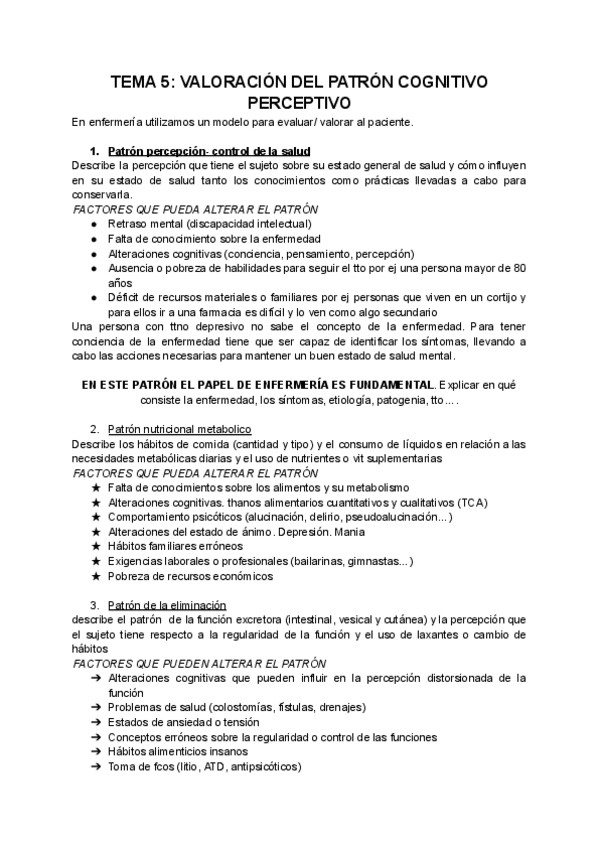 TEMA 5: VALORACIÓN DEL PATRÓN COGNITIVO PERCEPTIVO

En enfermería utilizamos un modelo para evaluar/ valorar al paciente.

1. Patrón percepción- control de la salud

Describe la percepción que tiene el sujeto sobre su estado general de salud y cómo influyen en su estado de salud tanto los conocimientos como prácticas llevadas a cabo para conservarla.

FACTORES QUE PUEDA ALTERAR EL PATRÓN

● Retraso mental (discapacidad intelectual)
● Falta de conocimiento sobre la enfermedad
● Alteraciones cognitivas (conciencia, pensamiento, percepción)
● Ausencia o pobreza de habilidades para seguir el tto por ej una persona mayor de 80 años
● Déficit de recursos materiales o familiares por ej personas que viven en un cortijo y para ellos ir a una farmacia es difícil y lo ven como algo secundario

Una persona con ttno depresivo no sabe el concepto de la enfermedad. Para tener conciencia de la enfermedad tiene que ser capaz de identificar los síntomas, llevando a cabo las acciones necesarias para mantener un buen estado de salud mental.

EN ESTE PATRÓN EL PAPEL DE ENFERMERÍA ES FUNDAMENTAL. Explicar en qué consiste la enfermedad, los síntomas, etiología, patogenia, tto….

2. Patrón nutricional metabolico

Describe los hábitos de comida (cantidad y tipo) y el consumo de líquidos en relación a las necesidades metabólicas diarias y el uso de nutrientes o vit suplementarias

FACTORES QUE PUEDA ALTERAR EL PATRÓN

★ Falta de conocimientos sobre los alimentos y su metabolismo
★ Alteraciones cognitivas. thanos alimentarios cuantitativos y cualitativos (TCA)
★ Comportamiento psicóticos (alucinación, delirio, pseudoalucinación…)
★ Alteraciones del estado de ánimo. Depresión. Mania
★ Hábitos familiares erróneos
★ Exigencias laborales o profesionales (bailarinas, gimnastas…)
★ Pobreza de recursos económicos

3. Patrón de la eliminación

describe el patrón de la función excretora (intestinal, vesical y cutánea) y la percepción que el sujeto tiene respecto a la regularidad de la función y el uso de laxantes o cambio de hábitos

FACTORES QUE PUEDEN ALTERAR EL PATRÓN

➔ Alteraciones cognitivas que pueden influir en la percepción distorsionada de la función
➔ Problemas de salud (colostomías, fístulas, drenajes)
➔ Estados de ansiedad o tensión
➔ Conceptos erróneos sobre la regularidad o control de las funciones
➔ Hábitos alimenticios insanos
➔ Toma de fcos (litio, ATD, antipsicóticos)